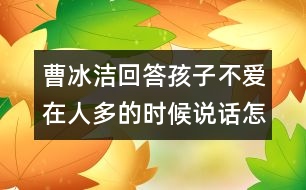 曹冰洁回答孩子不爱在人多的时候说话怎